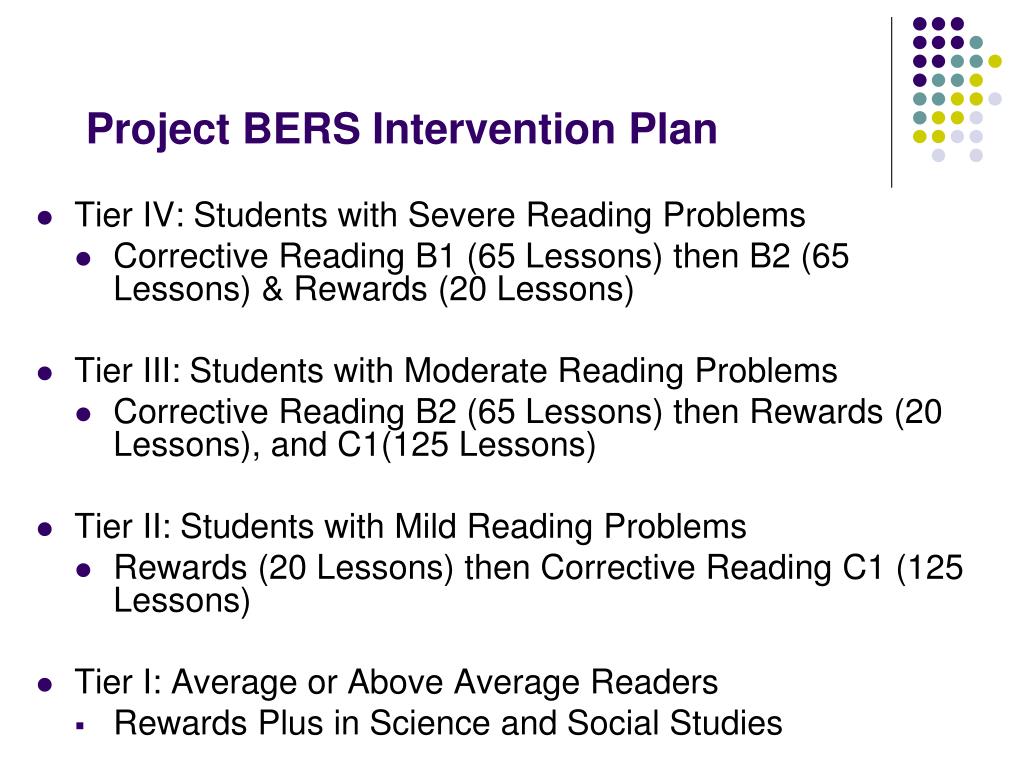 Project BERS Intervention Plan

- Tier IV: Students with Severe Reading Problems
  - Corrective Reading B1 (65 Lessons) then B2 (65 Lessons) & Rewards (20 Lessons)

- Tier III: Students with Moderate Reading Problems
  - Corrective Reading B2 (65 Lessons) then Rewards (20 Lessons), and C1(125 Lessons)

- Tier II: Students with Mild Reading Problems
  - Rewards (20 Lessons) then Corrective Reading C1 (125 Lessons)

- Tier I: Average or Above Average Readers
  - Rewards Plus in Science and Social Studies